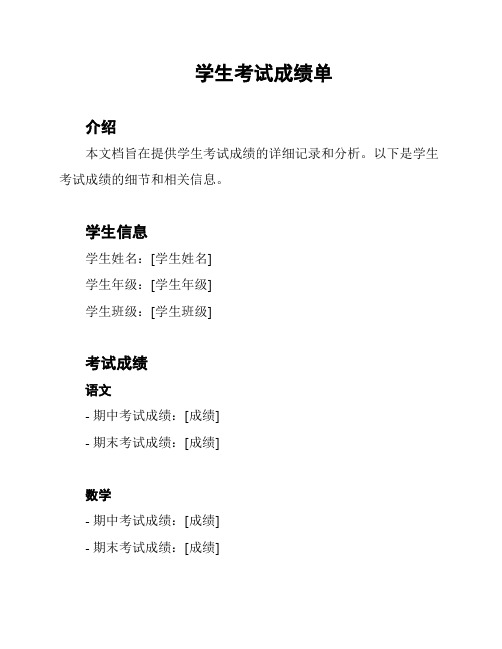 学生考试成绩单

介绍

本文档旨在提供学生考试成绩的详细记录和分析。以下是学生考试成绩的细节和相关信息。

学生信息

学生姓名：[学生姓名]

学生年级：[学生年级]

学生班级：[学生班级]

考试成绩

语文

- 期中考试成绩：[成绩]

- 期末考试成绩：[成绩]

数学

- 期中考试成绩：[成绩]

- 期末考试成绩：[成绩]